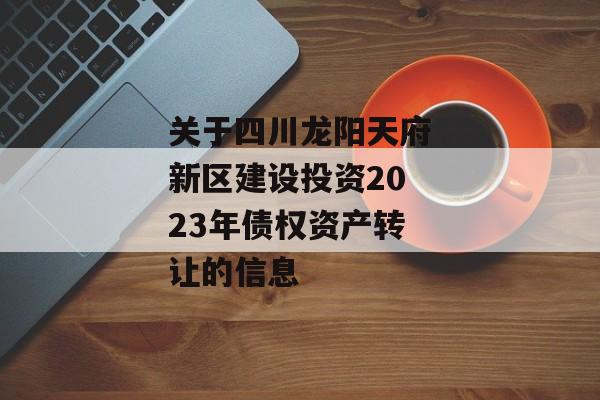 关于四川龙阳天府新区建设投资2023年债权资产转让的信息